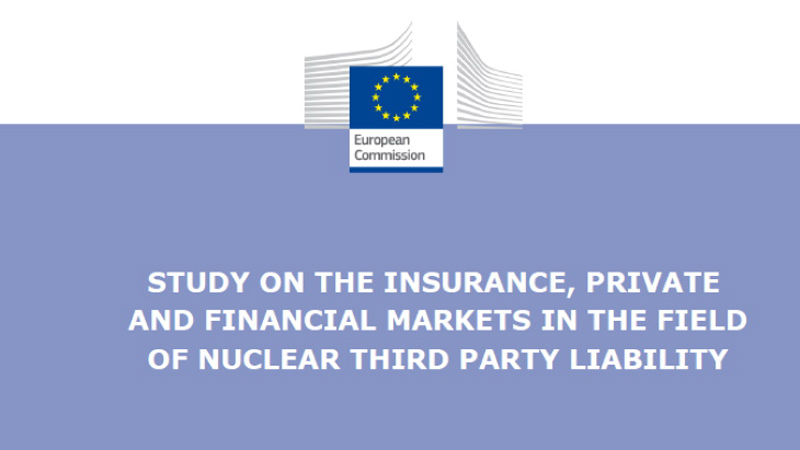 European Commission

STUDY ON THE INSURANCE, PRIVATE AND FINANCIAL MARKETS IN THE FIELD OF NUCLEAR THIRD PARTY LIABILITY